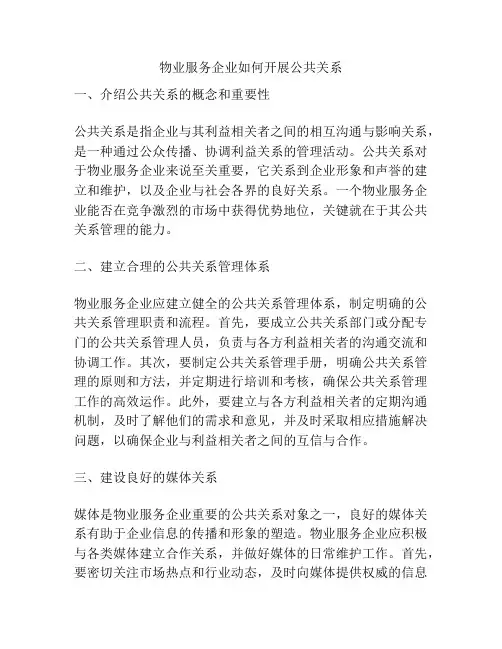 物业服务企业如何开展公共关系

一、介绍公共关系的概念和重要性

公共关系是指企业与其利益相关者之间的相互沟通与影响关系，是一种通过公众传播、协调利益关系的管理活动。公共关系对于物业服务企业来说至关重要，它关系到企业形象和声誉的建立和维护，以及企业与社会各界的良好关系。一个物业服务企业能否在竞争激烈的市场中获得优势地位，关键就在于其公共关系管理的能力。

二、建立合理的公共关系管理体系

物业服务企业应建立健全的公共关系管理体系，制定明确的公共关系管理职责和流程。首先，要成立公共关系部门或分配专门的公共关系管理人员，负责与各方利益相关者的沟通交流和协调工作。其次，要制定公共关系管理手册，明确公共关系管理的原则和方法，并定期进行培训和考核，确保公共关系管理工作的高效运作。此外，要建立与各方利益相关者的定期沟通机制，及时了解他们的需求和意见，并及时采取相应措施解决问题，以确保企业与利益相关者之间的互信与合作。

三、建设良好的媒体关系

媒体是物业服务企业重要的公共关系对象之一，良好的媒体关系有助于企业信息的传播和形象的塑造。物业服务企业应积极与各类媒体建立合作关系，并做好媒体的日常维护工作。首先，要密切关注市场热点和行业动态，及时向媒体提供权威的信息